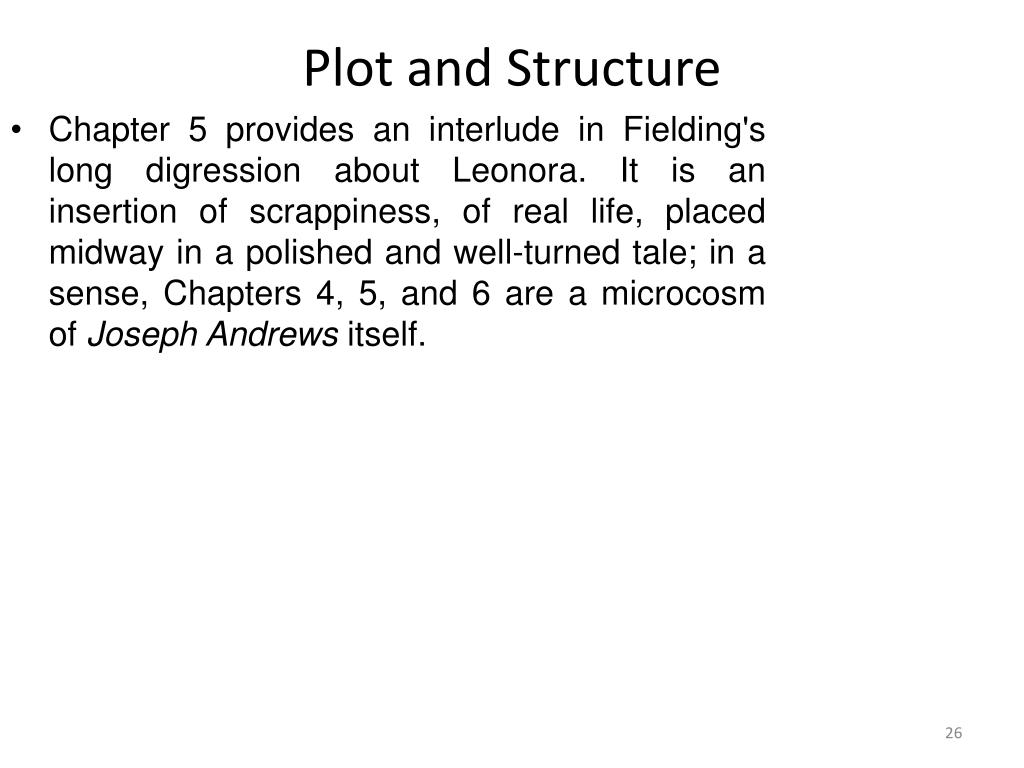 Plot and Structure

• Chapter 5 provides an interlude in Fielding's long digression about Leonora. It is an insertion of scrappiness, of real life, placed midway in a polished and well-turned tale; in a sense, Chapters 4, 5, and 6 are a microcosm of Joseph Andrews itself.

26